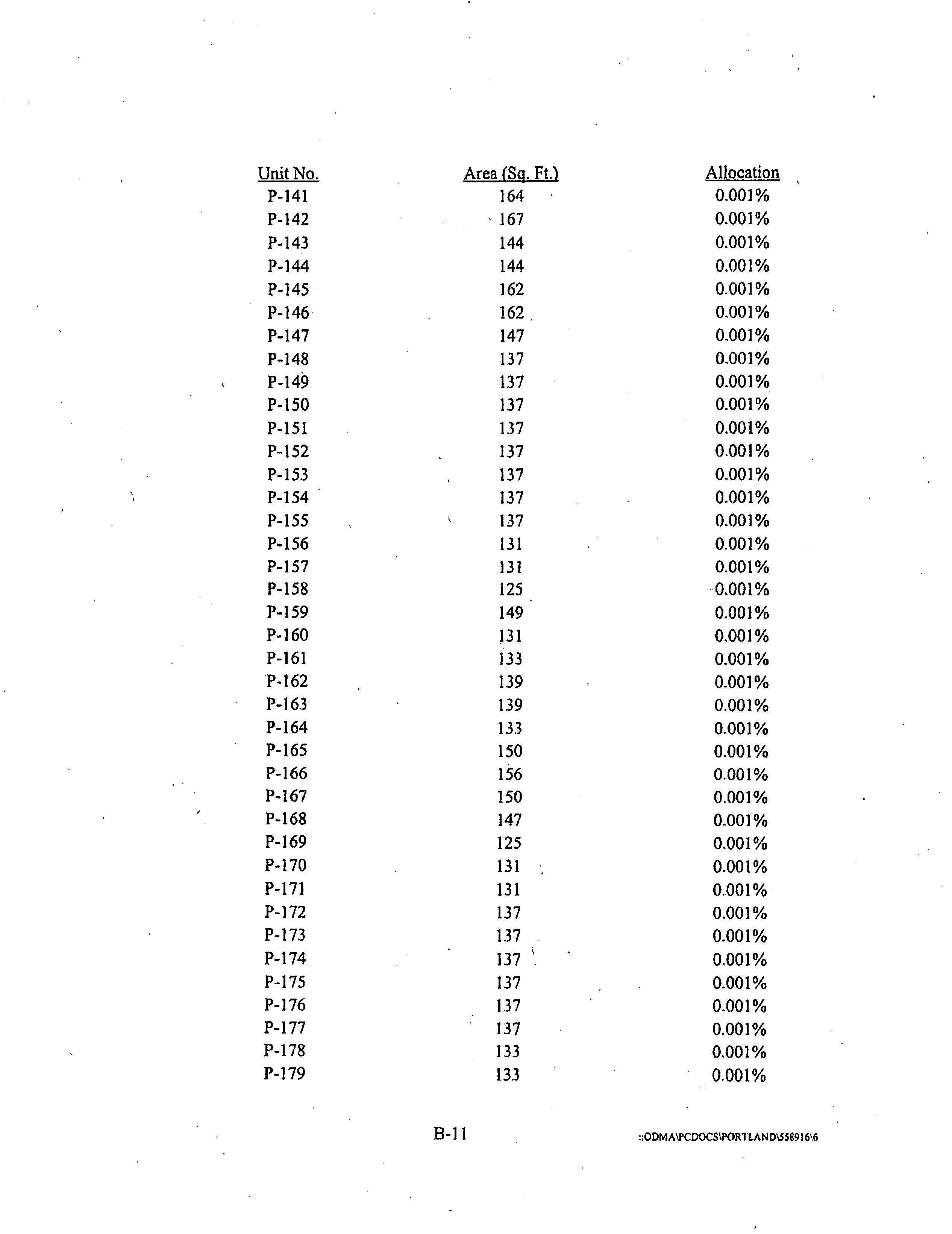 | Unit No. | Area (Sq. Ft.) | Allocation |
|---|---|---|
| P-141 | 164 | 0.001% |
| P-142 | 167 | 0.001% |
| P-143 | 144 | 0.001% |
| P-144 | 144 | 0.001% |
| P-145 | 162 | 0.001% |
| P-146 | 162 | 0.001% |
| P-147 | 147 | 0.001% |
| P-148 | 137 | 0.001% |
| P-149 | 137 | 0.001% |
| P-150 | 137 | 0.001% |
| P-151 | 137 | 0.001% |
| P-152 | 137 | 0.001% |
| P-153 | 137 | 0.001% |
| P-154 | 137 | 0.001% |
| P-155 | 137 | 0.001% |
| P-156 | 131 | 0.001% |
| P-157 | 131 | 0.001% |
| P-158 | 125 | 0.001% |
| P-159 | 149 | 0.001% |
| P-160 | 131 | 0.001% |
| P-161 | 133 | 0.001% |
| P-162 | 139 | 0.001% |
| P-163 | 139 | 0.001% |
| P-164 | 133 | 0.001% |
| P-165 | 150 | 0.001% |
| P-166 | 156 | 0.001% |
| P-167 | 150 | 0.001% |
| P-168 | 147 | 0.001% |
| P-169 | 125 | 0.001% |
| P-170 | 131 | 0.001% |
| P-171 | 131 | 0.001% |
| P-172 | 137 | 0.001% |
| P-173 | 137 | 0.001% |
| P-174 | 137 | 0.001% |
| P-175 | 137 | 0.001% |
| P-176 | 137 | 0.001% |
| P-177 | 137 | 0.001% |
| P-178 | 133 | 0.001% |
| P-179 | 133 | 0.001% |

B-11

::ODMA\PCDOCS\PORTLAND\558916\6